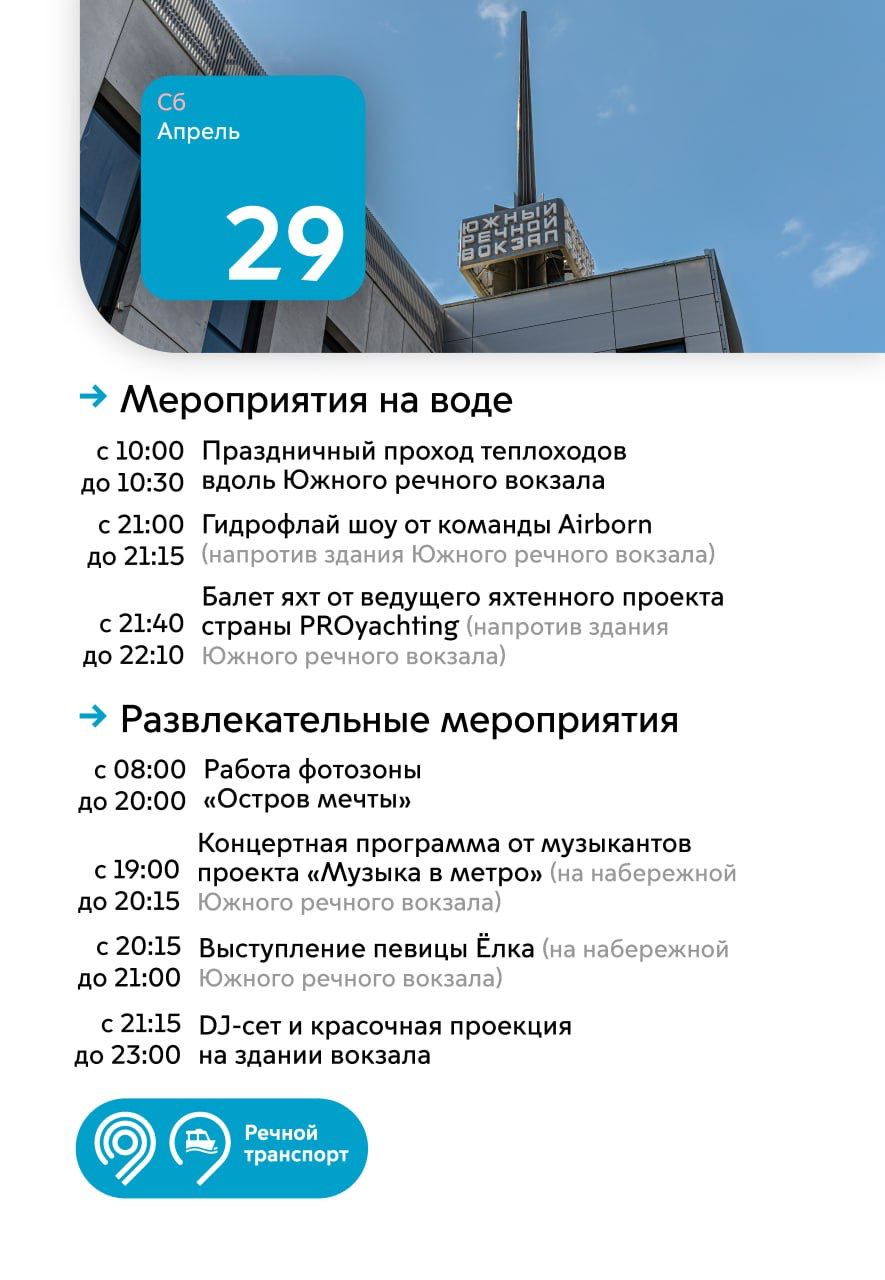 Сб
Апрель
29

ЮЖНЫЙ РЕЧНОЙ ВОКЗАЛ

Мероприятия на воде

с 10:00 до 10:30 Праздничный проход теплоходов вдоль Южного речного вокзала

с 21:00 до 21:15 Гидрофлай шоу от команды Airborn (напротив здания Южного речного вокзала)

с 21:40 до 22:10 Балет яхт от ведущего яхтенного проекта страны PROyachting (напротив здания Южного речного вокзала)

Развлекательные мероприятия

с 08:00 до 20:00 Работа фотозоны «Остров мечты»

с 19:00 до 20:15 Концертная программа от музыкантов проекта «Музыка в метро» (на набережной Южного речного вокзала)

с 20:15 до 21:00 Выступление певицы Ёлка (на набережной Южного речного вокзала)

с 21:15 до 23:00 DJ-сет и красочная проекция на здании вокзала

Речной транспорт